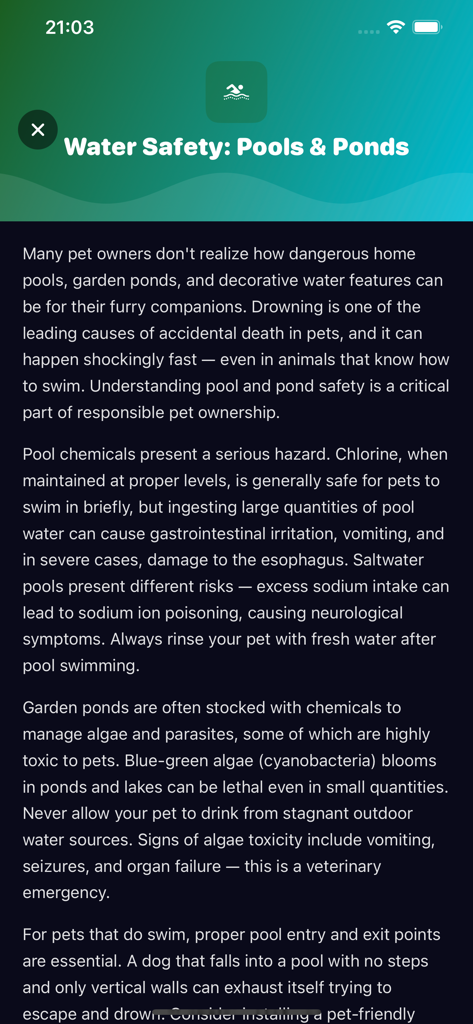 21:03

Water Safety: Pools & Ponds

Many pet owners don't realize how dangerous home pools, garden ponds, and decorative water features can be for their furry companions. Drowning is one of the leading causes of accidental death in pets, and it can happen shockingly fast — even in animals that know how to swim. Understanding pool and pond safety is a critical part of responsible pet ownership.

Pool chemicals present a serious hazard. Chlorine, when maintained at proper levels, is generally safe for pets to swim in briefly, but ingesting large quantities of pool water can cause gastrointestinal irritation, vomiting, and in severe cases, damage to the esophagus. Saltwater pools present different risks — excess sodium intake can lead to sodium ion poisoning, causing neurological symptoms. Always rinse your pet with fresh water after pool swimming.

Garden ponds are often stocked with chemicals to manage algae and parasites, some of which are highly toxic to pets. Blue-green algae (cyanobacteria) blooms in ponds and lakes can be lethal even in small quantities. Never allow your pet to drink from stagnant outdoor water sources. Signs of algae toxicity include vomiting, seizures, and organ failure — this is a veterinary emergency.

For pets that do swim, proper pool entry and exit points are essential. A dog that falls into a pool with no steps and only vertical walls can exhaust itself trying to escape and drown. Consider installing a pet-friendly